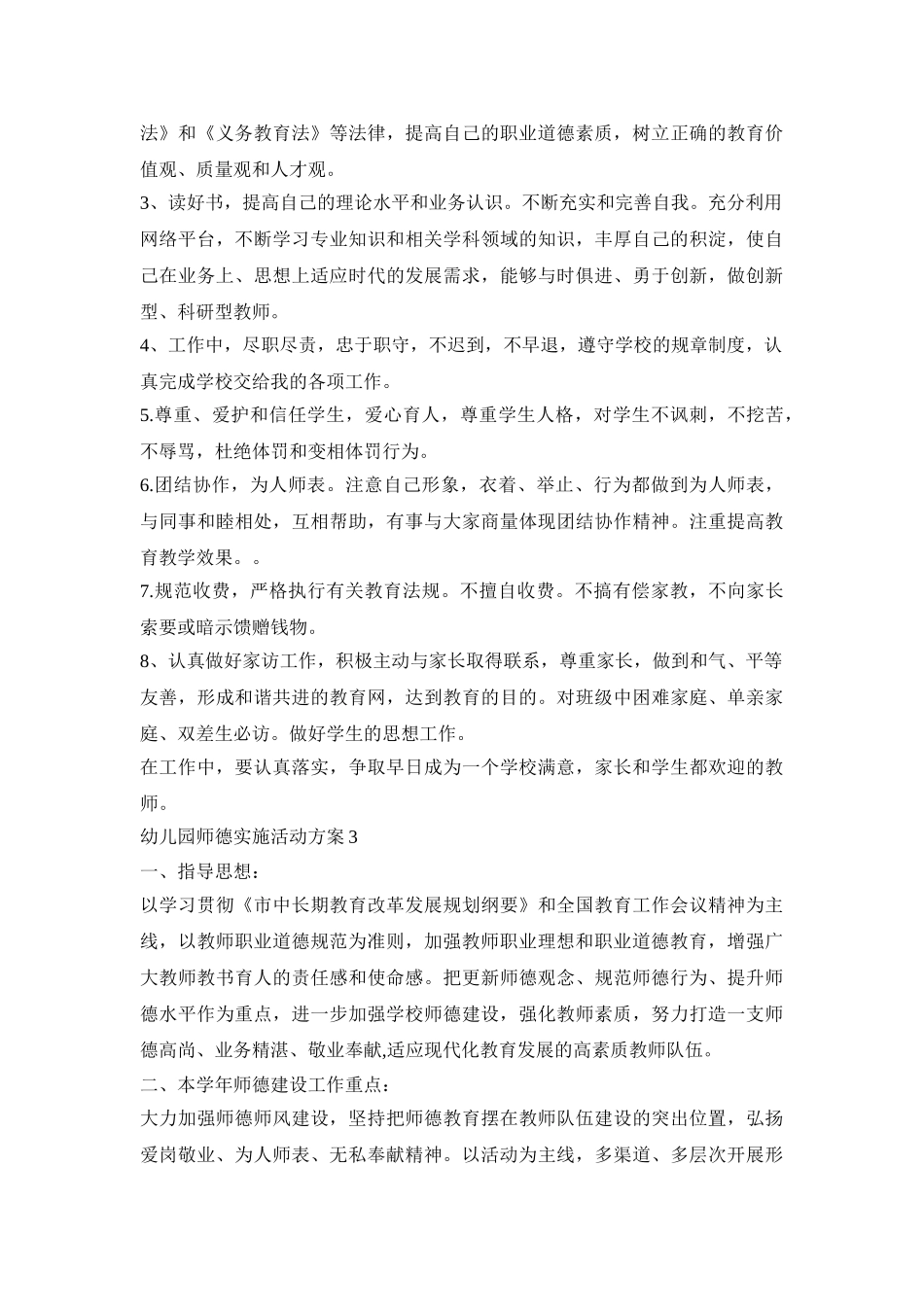 法》和《义务教育法》等法律，提高自己的职业道德素质，树立正确的教育价值观、质量观和人才观。

3、读好书，提高自己的理论水平和业务认识。不断充实和完善自我。充分利用网络平台，不断学习专业知识和相关学科领域的知识，丰厚自己的积淀，使自己在业务上、思想上适应时代的发展需求，能够与时俱进、勇于创新，做创新型、科研型教师。

4、工作中，尽职尽责，忠于职守，不迟到，不早退，遵守学校的规章制度，认真完成学校交给我的各项工作。

5.尊重、爱护和信任学生，爱心育人，尊重学生人格，对学生不讽刺，不挖苦，不辱骂，杜绝体罚和变相体罚行为。

6.团结协作，为人师表。注意自己形象，衣着、举止、行为都做到为人师表，与同事和睦相处，互相帮助，有事与大家商量体现团结协作精神。注重提高教育教学效果。。

7.规范收费，严格执行有关教育法规。不擅自收费。不搞有偿家教，不向家长索要或暗示馈赠钱物。

8、认真做好家访工作，积极主动与家长取得联系，尊重家长，做到和气、平等友善，形成和谐共进的教育网，达到教育的目的。对班级中困难家庭、单亲家庭、双差生必访。做好学生的思想工作。

在工作中，要认真落实，争取早日成为一个学校满意，家长和学生都欢迎的教师。

幼儿园师德实施活动方案3

一、指导思想：

以学习贯彻《市中长期教育改革发展规划纲要》和全国教育工作会议精神为主线，以教师职业道德规范为准则，加强教师职业理想和职业道德教育，增强广大教师教书育人的责任感和使命感。把更新师德观念、规范师德行为、提升师德水平作为重点，进一步加强学校师德建设，强化教师素质，努力打造一支师德高尚、业务精湛、敬业奉献,适应现代化教育发展的高素质教师队伍。

二、本学年师德建设工作重点：

大力加强师德师风建设，坚持把师德教育摆在教师队伍建设的突出位置，弘扬爱岗敬业、为人师表、无私奉献精神。以活动为主线，多渠道、多层次开展形